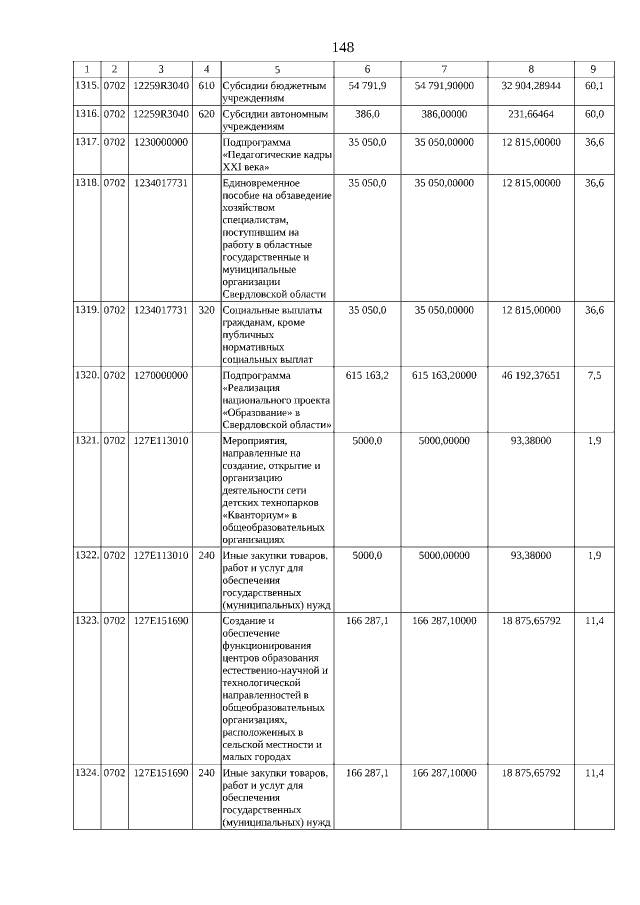 148

| 1 | 2 | 3 | 4 | 5 | 6 | 7 | 8 | 9 |
|---|---|---|---|---|---|---|---|---|
| 1315. | 0702 | 12259R3040 | 610 | Субсидии бюджетным учреждениям | 54 791,9 | 54 791,90000 | 32 904,28944 | 60,1 |
| 1316. | 0702 | 12259R3040 | 620 | Субсидии автономным учреждениям | 386,0 | 386,00000 | 231,66464 | 60,0 |
| 1317. | 0702 | 1230000000 | | Подпрограмма «Педагогические кадры XXI века» | 35 050,0 | 35 050,00000 | 12 815,00000 | 36,6 |
| 1318. | 0702 | 1234017731 | | Единовременное пособие на обзаведение хозяйством специалистам, поступившим на работу в областные государственные и муниципальные организации Свердловской области | 35 050,0 | 35 050,00000 | 12 815,00000 | 36,6 |
| 1319. | 0702 | 1234017731 | 320 | Социальные выплаты гражданам, кроме публичных нормативных социальных выплат | 35 050,0 | 35 050,00000 | 12 815,00000 | 36,6 |
| 1320. | 0702 | 1270000000 | | Подпрограмма «Реализация национального проекта «Образование» в Свердловской области» | 615 163,2 | 615 163,20000 | 46 192,37651 | 7,5 |
| 1321. | 0702 | 127E113010 | | Мероприятия, направленные на создание, открытие и организацию деятельности сети детских технопарков «Кванториум» в общеобразовательных организациях | 5000,0 | 5000,00000 | 93,38000 | 1,9 |
| 1322. | 0702 | 127E113010 | 240 | Иные закупки товаров, работ и услуг для обеспечения государственных (муниципальных) нужд | 5000,0 | 5000,00000 | 93,38000 | 1,9 |
| 1323. | 0702 | 127E151690 | | Создание и обеспечение функционирования центров образования естественно-научной и технологической направленностей в общеобразовательных организациях, расположенных в сельской местности и малых городах | 166 287,1 | 166 287,10000 | 18 875,65792 | 11,4 |
| 1324. | 0702 | 127E151690 | 240 | Иные закупки товаров, работ и услуг для обеспечения государственных (муниципальных) нужд | 166 287,1 | 166 287,10000 | 18 875,65792 | 11,4 |